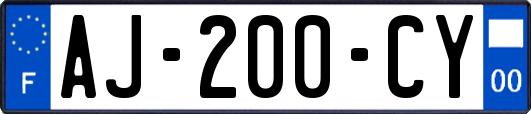 F
AJ-200-CY
00